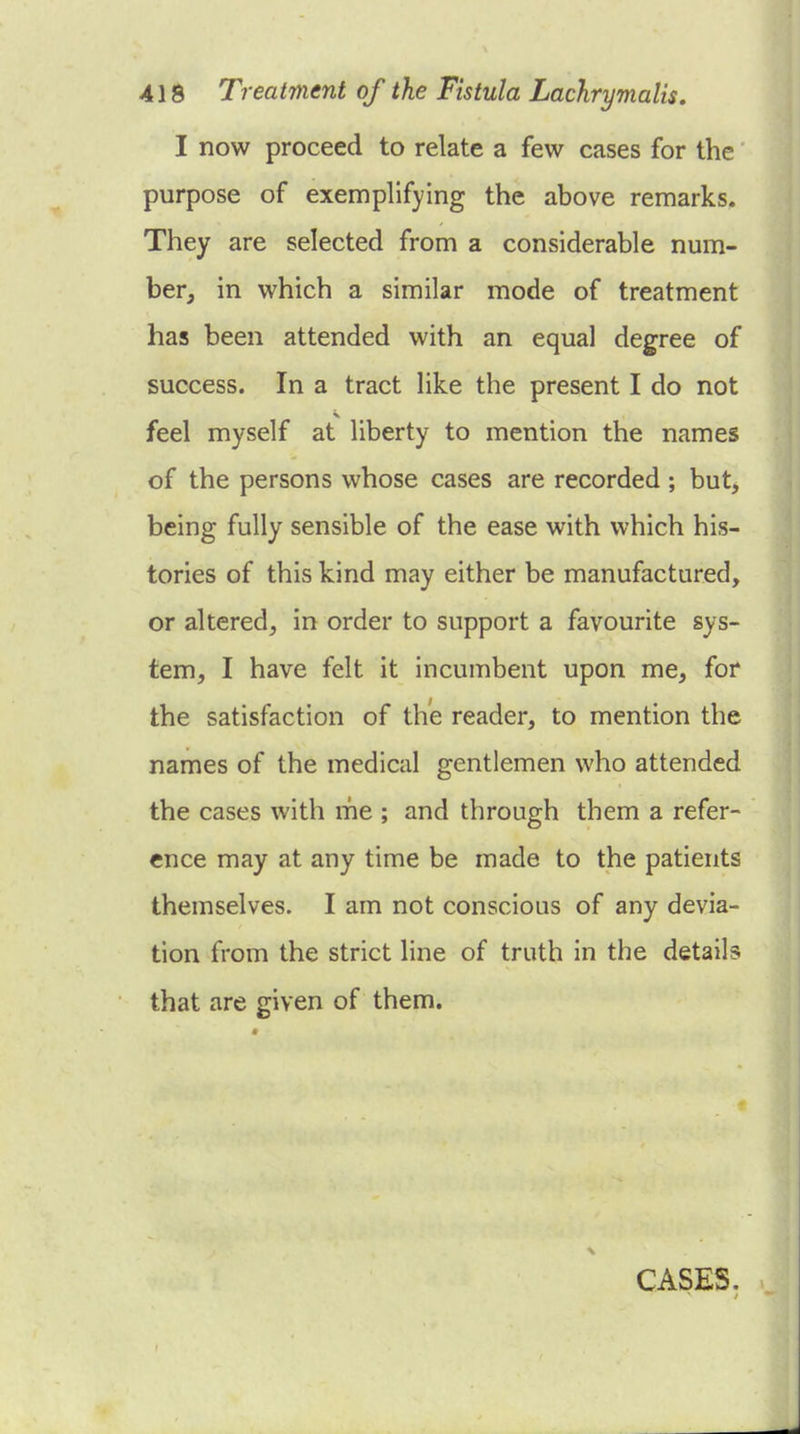 418 Treatment of the Fistula Lachrymalis.

I now proceed to relate a few cases for the purpose of exemplifying the above remarks. They are selected from a considerable number, in which a similar mode of treatment has been attended with an equal degree of success. In a tract like the present I do not feel myself at liberty to mention the names of the persons whose cases are recorded ; but, being fully sensible of the ease with which histories of this kind may either be manufactured, or altered, in order to support a favourite system, I have felt it incumbent upon me, for the satisfaction of the reader, to mention the names of the medical gentlemen who attended the cases with me ; and through them a reference may at any time be made to the patients themselves. I am not conscious of any deviation from the strict line of truth in the details that are given of them.

CASES.